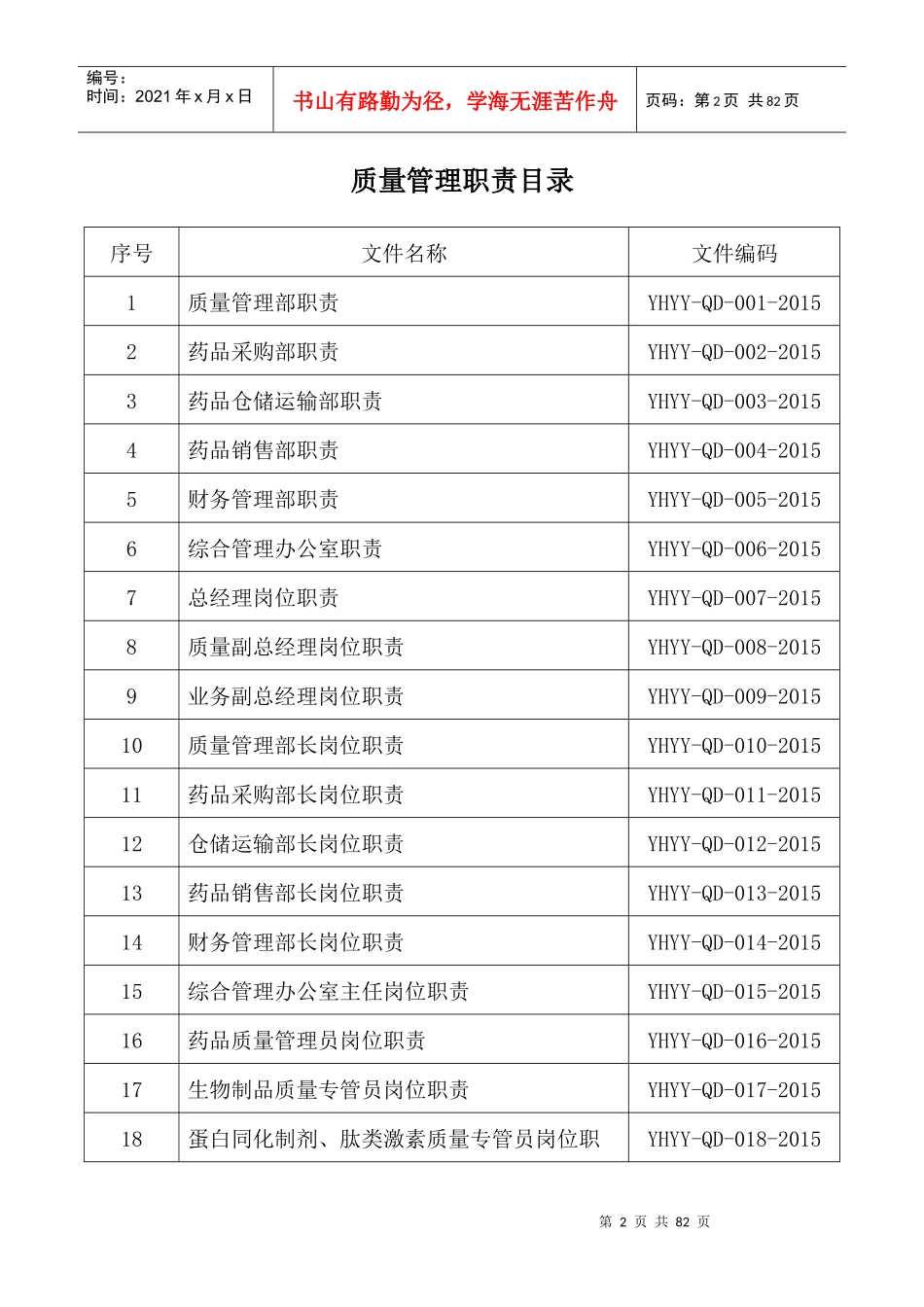 编号：
时间：2021 年 x 月 x 日

书山有路勤为径，学海无涯苦作舟

页码：第 2 页 共 82 页

质量管理职责目录

| 序号 | 文件名称 | 文件编码 |
|---|---|---|
| 1 | 质量管理部职责 | YHYY-QD-001-2015 |
| 2 | 药品采购部职责 | YHYY-QD-002-2015 |
| 3 | 药品仓储运输部职责 | YHYY-QD-003-2015 |
| 4 | 药品销售部职责 | YHYY-QD-004-2015 |
| 5 | 财务管理部职责 | YHYY-QD-005-2015 |
| 6 | 综合管理办公室职责 | YHYY-QD-006-2015 |
| 7 | 总经理岗位职责 | YHYY-QD-007-2015 |
| 8 | 质量副总经理岗位职责 | YHYY-QD-008-2015 |
| 9 | 业务副总经理岗位职责 | YHYY-QD-009-2015 |
| 10 | 质量管理部长岗位职责 | YHYY-QD-010-2015 |
| 11 | 药品采购部长岗位职责 | YHYY-QD-011-2015 |
| 12 | 仓储运输部长岗位职责 | YHYY-QD-012-2015 |
| 13 | 药品销售部长岗位职责 | YHYY-QD-013-2015 |
| 14 | 财务管理部长岗位职责 | YHYY-QD-014-2015 |
| 15 | 综合管理办公室主任岗位职责 | YHYY-QD-015-2015 |
| 16 | 药品质量管理员岗位职责 | YHYY-QD-016-2015 |
| 17 | 生物制品质量专管员岗位职责 | YHYY-QD-017-2015 |
| 18 | 蛋白同化制剂、肽类激素质量专管员岗位职 | YHYY-QD-018-2015 |

第 2 页 共 82 页